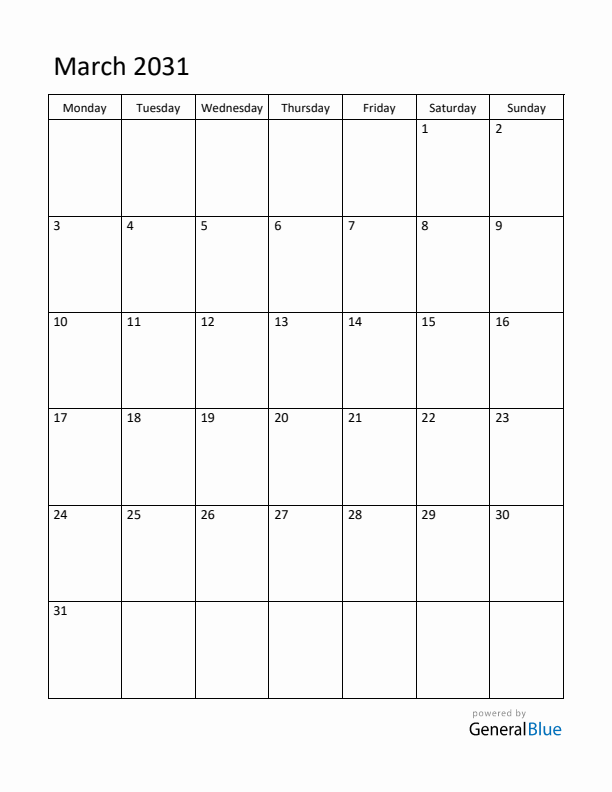 March 2031

| Monday | Tuesday | Wednesday | Thursday | Friday | Saturday | Sunday |
|---|---|---|---|---|---|---|
| | | | | | 1 | 2 |
| 3 | 4 | 5 | 6 | 7 | 8 | 9 |
| 10 | 11 | 12 | 13 | 14 | 15 | 16 |
| 17 | 18 | 19 | 20 | 21 | 22 | 23 |
| 24 | 25 | 26 | 27 | 28 | 29 | 30 |
| 31 | | | | | | |

powered by
GeneralBlue